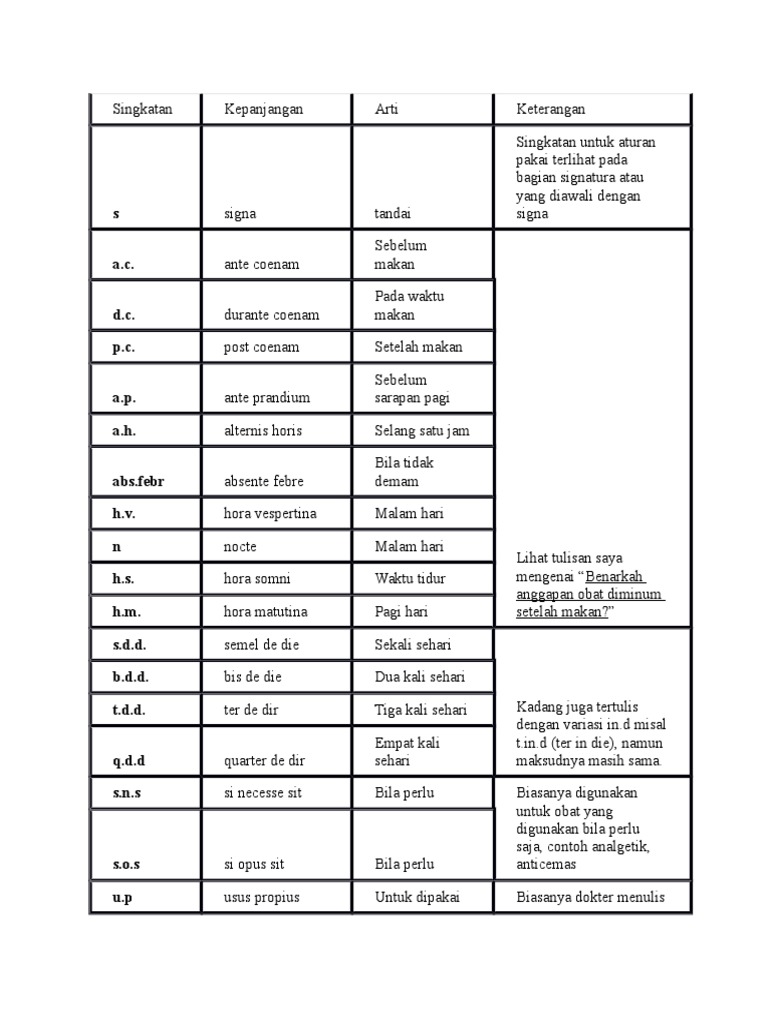 | Singkatan | Kepanjangan | Arti | Keterangan |
|---|---|---|---|
| s | signa | tandai | Singkatan untuk aturan pakai terlihat pada bagian signatura atau yang diawali dengan signa |
| a.c. | ante coenam | Sebelum makan | Lihat tulisan saya mengenai "Benarkah anggapan obat diminum setelah makan?" |
| d.c. | durante coenam | Pada waktu makan | |
| p.c. | post coenam | Setelah makan | |
| a.p. | ante prandium | Sebelum sarapan pagi | |
| a.h. | alternis horis | Selang satu jam | |
| abs.febr | absente febre | Bila tidak demam | |
| h.v. | hora vespertina | Malam hari | |
| n | nocte | Malam hari | |
| h.s. | hora somni | Waktu tidur | |
| h.m. | hora matutina | Pagi hari | |
| s.d.d. | semel de die | Sekali sehari | Kadang juga tertulis dengan variasi in.d misal t.in.d (ter in die), namun maksudnya masih sama. |
| b.d.d. | bis de die | Dua kali sehari | |
| t.d.d. | ter de dir | Tiga kali sehari | |
| q.d.d | quarter de dir | Empat kali sehari | |
| s.n.s | si necesse sit | Bila perlu | Biasanya digunakan untuk obat yang digunakan bila perlu saja, contoh analgetik, anticemas |
| s.o.s | si opus sit | Bila perlu | |
| u.p | usus propius | Untuk dipakai | Biasanya dokter menulis |